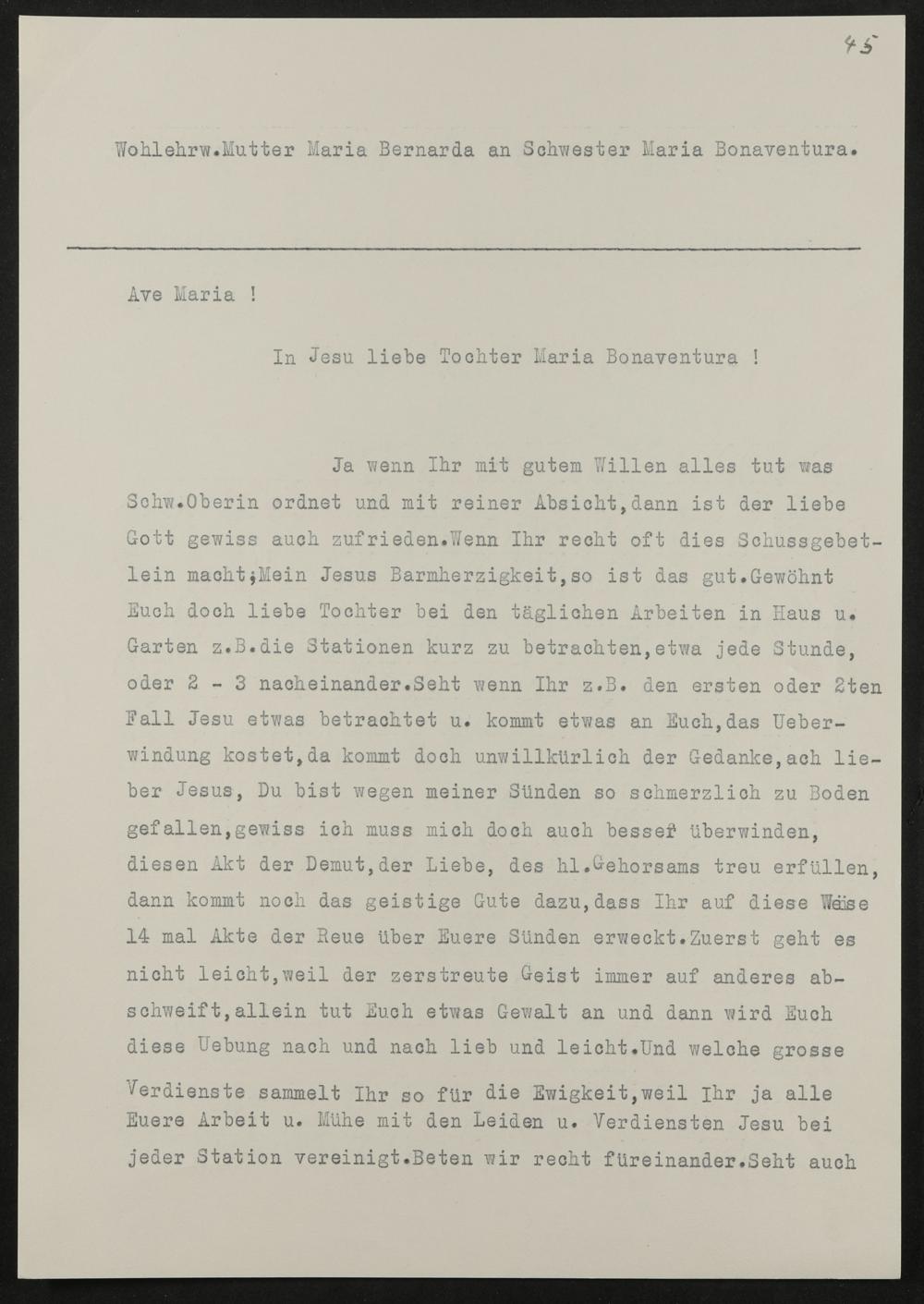 45

Wohlehrw.Mutter Maria Bernarda an Schwester Maria Bonaventura.

Ave Maria !

In Jesu liebe Tochter Maria Bonaventura !

Ja wenn Ihr mit gutem Willen alles tut was Schw.Oberin ordnet und mit reiner Absicht,dann ist der liebe Gott gewiss auch zufrieden.Wenn Ihr recht oft dies Schussgebetlein macht;Mein Jesus Barmherzigkeit,so ist das gut.Gewöhnt Euch doch liebe Tochter bei den täglichen Arbeiten in Haus u. Garten z.B.die Stationen kurz zu betrachten,etwa jede Stunde, oder 2 - 3 nacheinander.Seht wenn Ihr z.B. den ersten oder 2ten Fall Jesu etwas betrachtet u. kommt etwas an Euch,das Ueberwindung kostet,da kommt doch unwillkürlich der Gedanke,ach lieber Jesus, Du bist wegen meiner Sünden so schmerzlich zu Boden gefallen,gewiss ich muss mich doch auch besser überwinden, diesen Akt der Demut,der Liebe, des hl.Gehorsams treu erfüllen, dann kommt noch das geistige Gute dazu,dass Ihr auf diese Weise 14 mal Akte der Reue über Euere Sünden erweckt.Zuerst geht es nicht leicht,weil der zerstreute Geist immer auf anderes abschweift,allein tut Euch etwas Gewalt an und dann wird Euch diese Uebung nach und nach lieb und leicht.Und welche grosse Verdienste sammelt Ihr so für die Ewigkeit,weil Ihr ja alle Euere Arbeit u. Mühe mit den Leiden u. Verdiensten Jesu bei jeder Station vereinigt.Beten wir recht füreinander.Seht auch